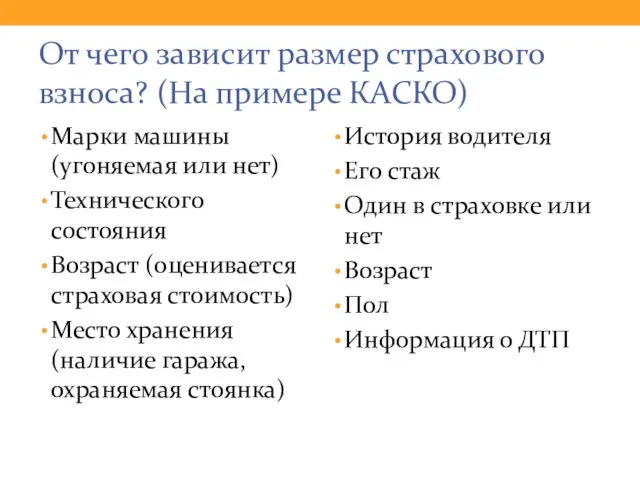 От чего зависит размер страхового взноса? (На примере КАСКО)

• Марки машины (угоняемая или нет)
• Технического состояния
• Возраст (оценивается страховая стоимость)
• Место хранения (наличие гаража, охраняемая стоянка)

• История водителя
• Его стаж
• Один в страховке или нет
• Возраст
• Пол
• Информация о ДТП